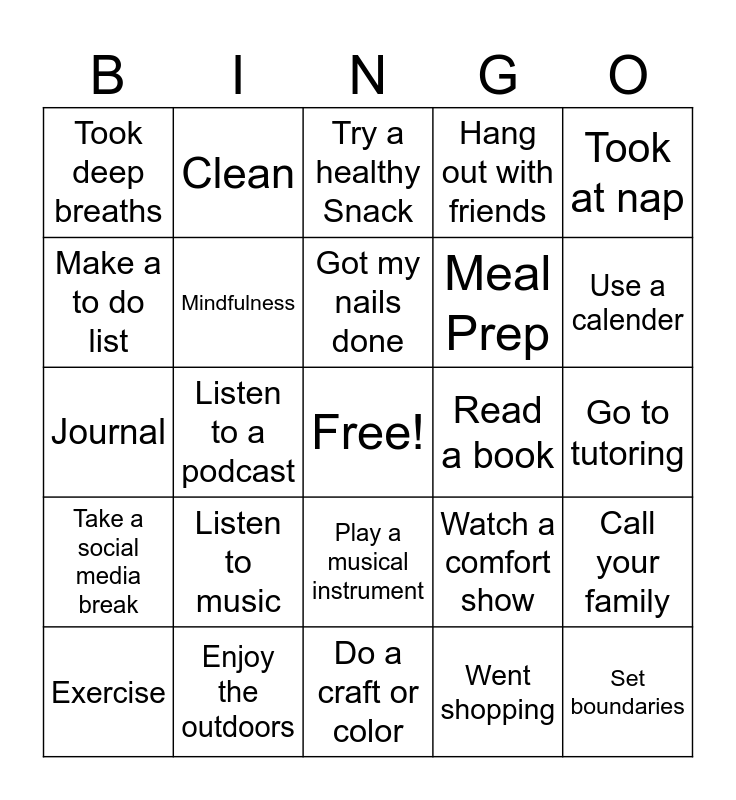 | B | I | N | G | O |
|---|---|---|---|---|
| Took deep breaths | Clean | Try a healthy Snack | Hang out with friends | Took at nap |
| Make a to do list | Mindfulness | Got my nails done | Meal Prep | Use a calender |
| Journal | Listen to a podcast | Free! | Read a book | Go to tutoring |
| Take a social media break | Listen to music | Play a musical instrument | Watch a comfort show | Call your family |
| Exercise | Enjoy the outdoors | Do a craft or color | Went shopping | Set boundaries |